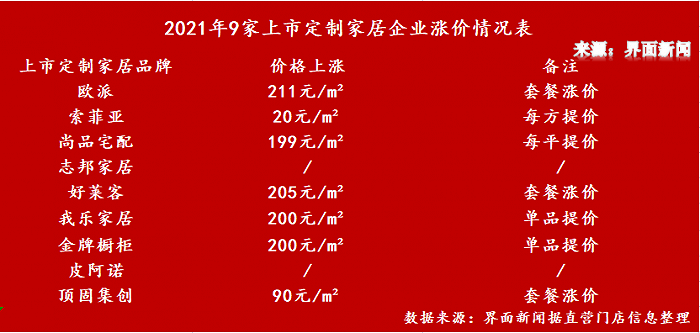 2021年9家上市定制家居企业涨价情况表

来源：界面新闻

| 上市定制家居品牌 | 价格上涨 | 备注 |
|---|---|---|
| 欧派 | 211元/m² | 套餐涨价 |
| 索菲亚 | 20元/m² | 每方提价 |
| 尚品宅配 | 199元/m² | 每平提价 |
| 志邦家居 | / | / |
| 好莱客 | 205元/m² | 套餐涨价 |
| 我乐家居 | 200元/m² | 单品提价 |
| 金牌橱柜 | 200元/m² | 单品提价 |
| 皮阿诺 | / | / |
| 顶固集创 | 90元/m² | 套餐涨价 |

数据来源：界面新闻据直营门店信息整理